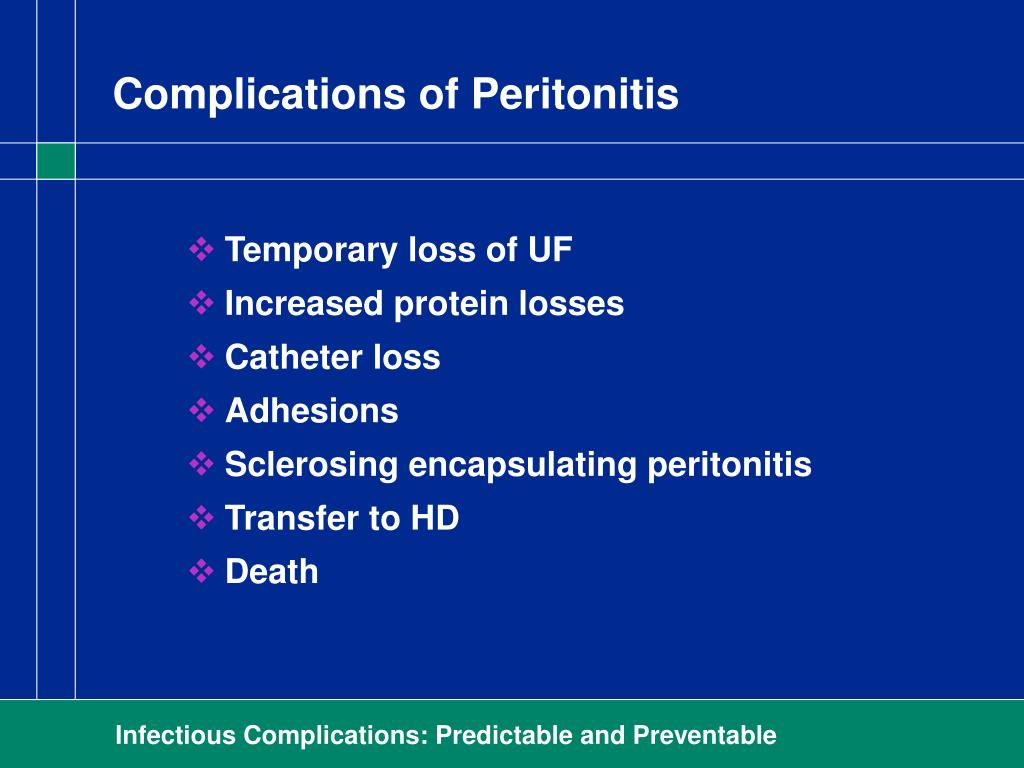 Complications of Peritonitis

❖ Temporary loss of UF
❖ Increased protein losses
❖ Catheter loss
❖ Adhesions
❖ Sclerosing encapsulating peritonitis
❖ Transfer to HD
❖ Death

Infectious Complications: Predictable and Preventable